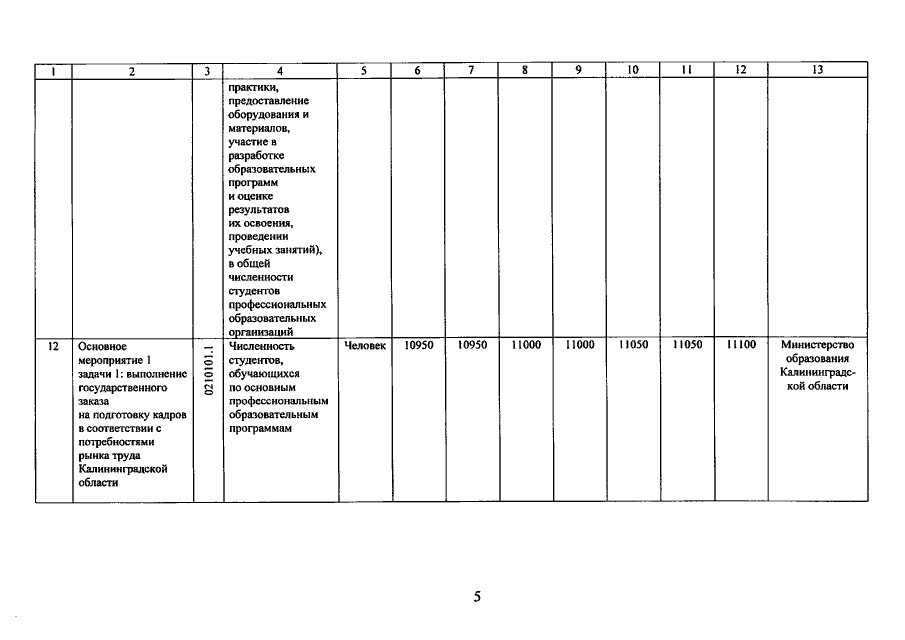 | 1 | 2 | 3 | 4 | 5 | 6 | 7 | 8 | 9 | 10 | 11 | 12 | 13 |
|---|---|---|---|---|---|---|---|---|---|---|---|---|
| | | | практики, предоставление оборудования и материалов, участие в разработке образовательных программ и оценке результатов их освоения, проведении учебных занятий), в общей численности студентов профессиональных образовательных организаций | | | | | | | | | |
| 12 | Основное мероприятие 1 задачи 1: выполнение государственного заказа на подготовку кадров в соответствии с потребностями рынка труда Калининградской области | 0210101.1 | Численность студентов, обучающихся по основным профессиональным образовательным программам | Человек | 10950 | 10950 | 11000 | 11000 | 11050 | 11050 | 11100 | Министерство образования Калининградской области |

5